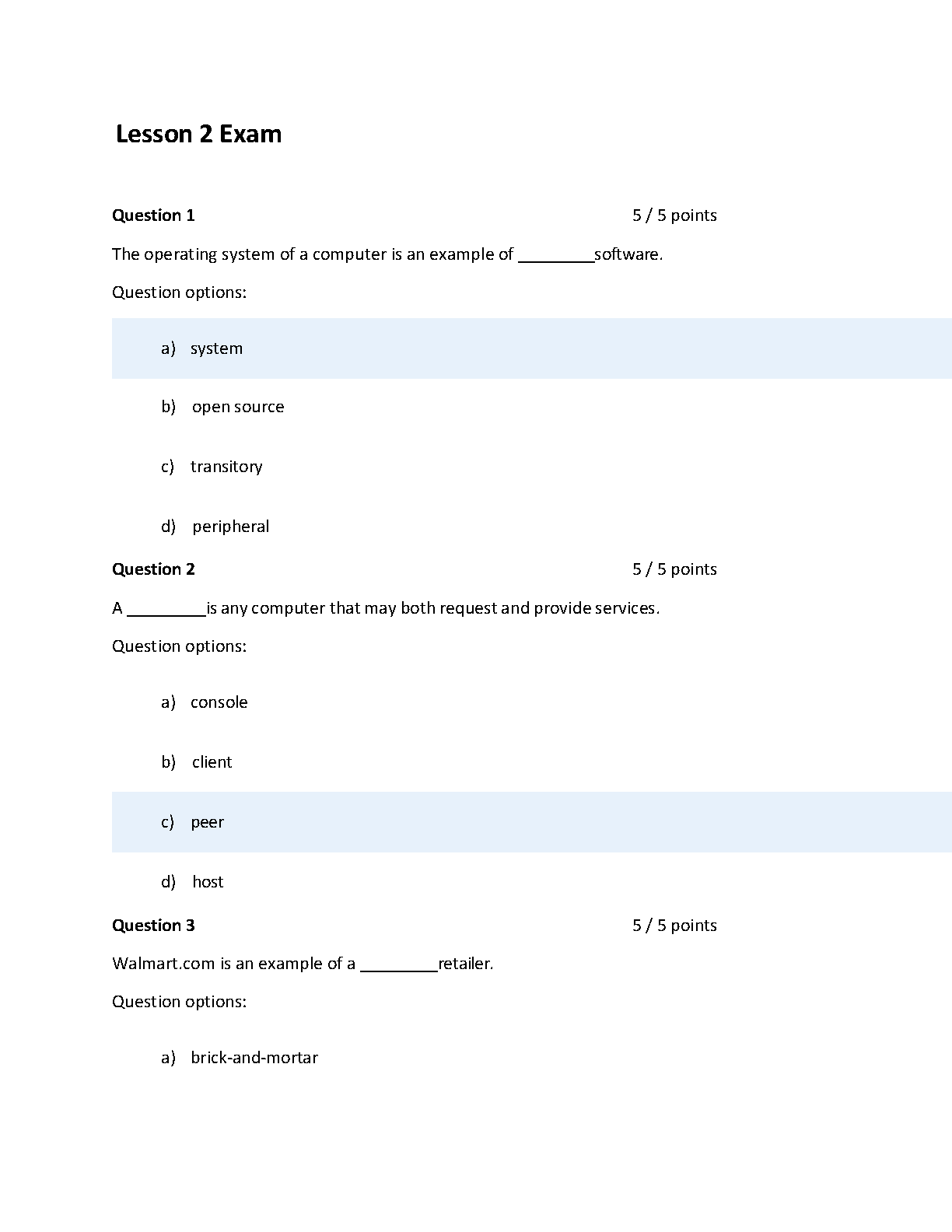 Lesson 2 Exam

Question 1

5 / 5 points

The operating system of a computer is an example of _________software.

Question options:

a) system

b) open source

c) transitory

d) peripheral

Question 2

5 / 5 points

A _________is any computer that may both request and provide services.

Question options:

a) console

b) client

c) peer

d) host

Question 3

5 / 5 points

Walmart.com is an example of a _________retailer.

Question options:

a) brick-and-mortar